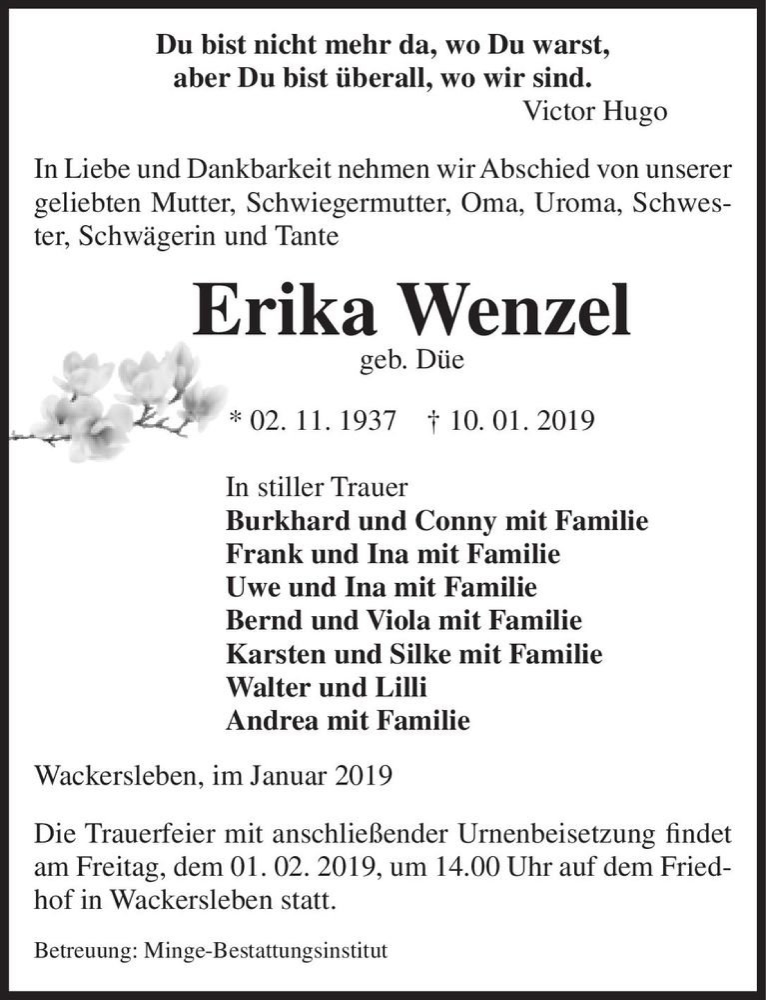 Du bist nicht mehr da, wo Du warst,
aber Du bist überall, wo wir sind.
Victor Hugo

In Liebe und Dankbarkeit nehmen wir Abschied von unserer geliebten Mutter, Schwiegermutter, Oma, Uroma, Schwester, Schwägerin und Tante

Erika Wenzel
geb. Düe

* 02. 11. 1937 † 10. 01. 2019

In stiller Trauer
Burkhard und Conny mit Familie
Frank und Ina mit Familie
Uwe und Ina mit Familie
Bernd und Viola mit Familie
Karsten und Silke mit Familie
Walter und Lilli
Andrea mit Familie

Wackersleben, im Januar 2019

Die Trauerfeier mit anschließender Urnenbeisetzung findet am Freitag, dem 01. 02. 2019, um 14.00 Uhr auf dem Friedhof in Wackersleben statt.

Betreuung: Minge-Bestattungsinstitut